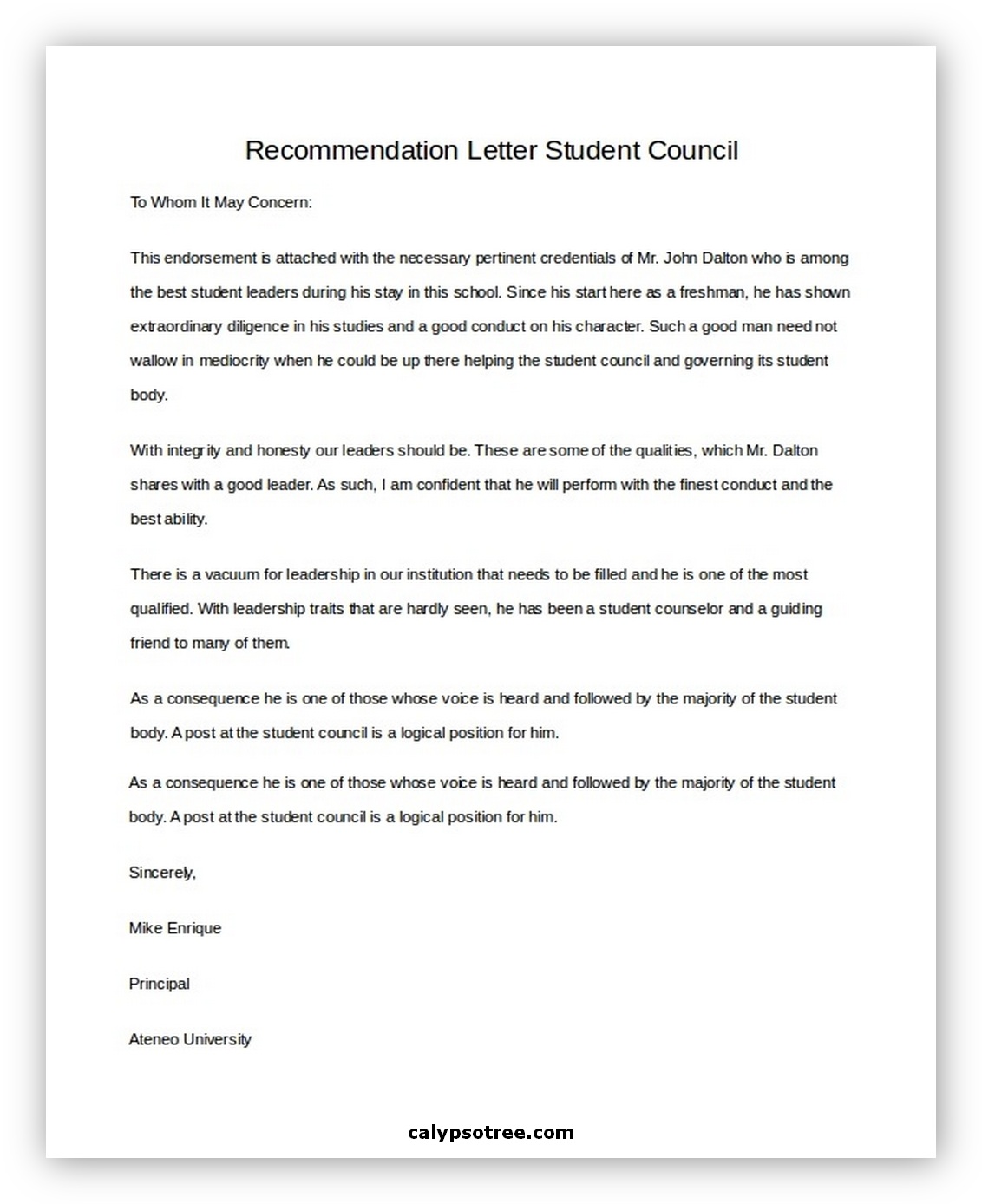 Recommendation Letter Student Council

To Whom It May Concern:

This endorsement is attached with the necessary pertinent credentials of Mr. John Dalton who is among the best student leaders during his stay in this school. Since his start here as a freshman, he has shown extraordinary diligence in his studies and a good conduct on his character. Such a good man need not wallow in mediocrity when he could be up there helping the student council and governing its student body.

With integrity and honesty our leaders should be. These are some of the qualities, which Mr. Dalton shares with a good leader. As such, I am confident that he will perform with the finest conduct and the best ability.

There is a vacuum for leadership in our institution that needs to be filled and he is one of the most qualified. With leadership traits that are hardly seen, he has been a student counselor and a guiding friend to many of them.

As a consequence he is one of those whose voice is heard and followed by the majority of the student body. A post at the student council is a logical position for him.

As a consequence he is one of those whose voice is heard and followed by the majority of the student body. A post at the student council is a logical position for him.

Sincerely,

Mike Enrique

Principal

Ateneo University

calypsotree.com